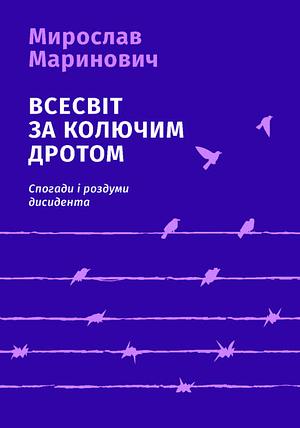 Мирослав Маринович

ВСЕСВІТ ЗА КОЛЮЧИМ ДРОТОМ

Спогади і роздуми дисидента